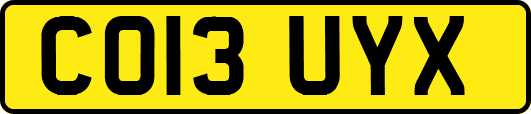 CO13 UYX